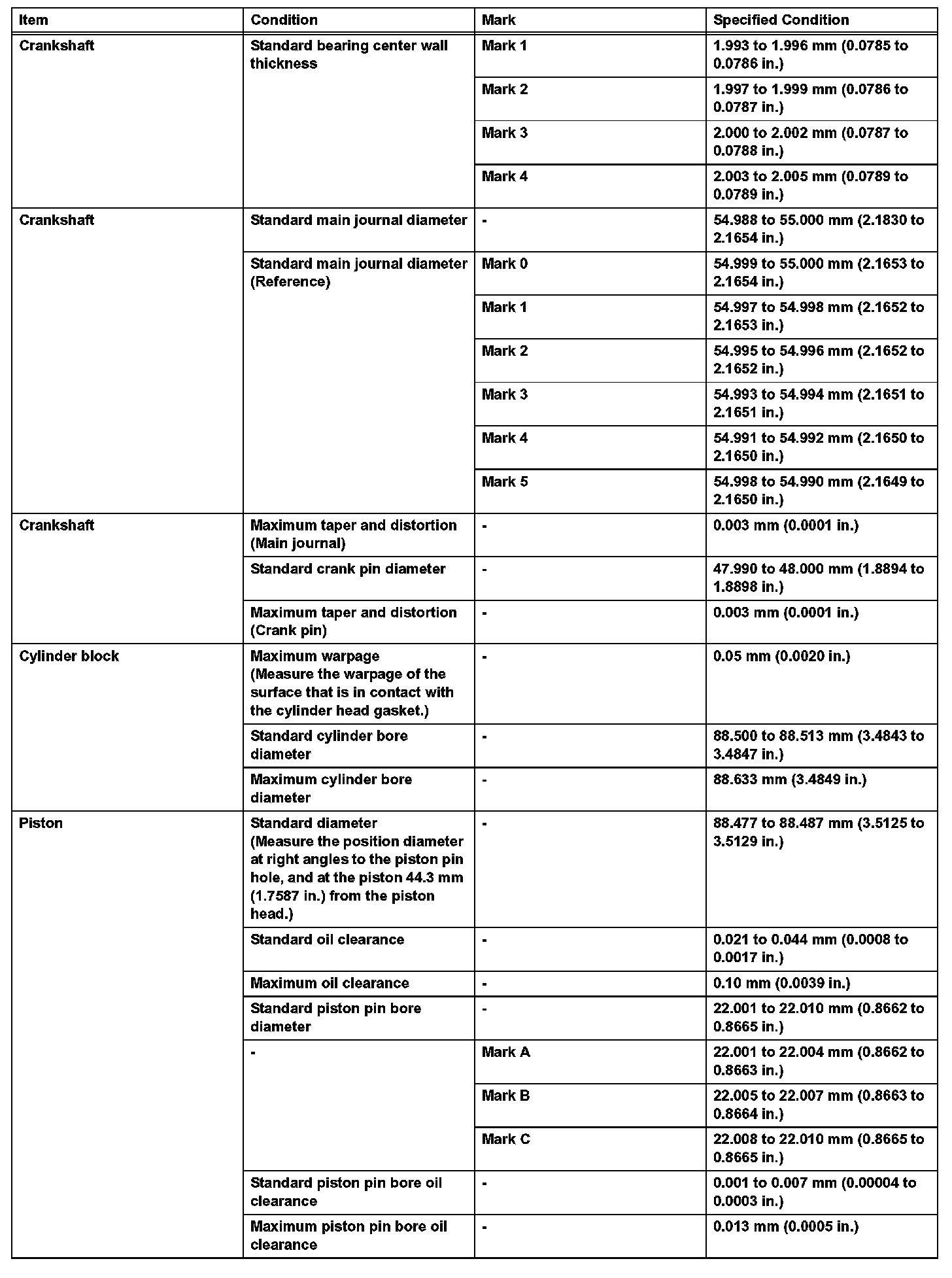 | Item | Condition | Mark | Specified Condition |
|---|---|---|---|
| Crankshaft | Standard bearing center wall thickness | Mark 1 | 1.993 to 1.996 mm (0.0785 to 0.0786 in.) |
| | | Mark 2 | 1.997 to 1.999 mm (0.0786 to 0.0787 in.) |
| | | Mark 3 | 2.000 to 2.002 mm (0.0787 to 0.0788 in.) |
| | | Mark 4 | 2.003 to 2.005 mm (0.0789 to 0.0789 in.) |
| Crankshaft | Standard main journal diameter | - | 54.988 to 55.000 mm (2.1830 to 2.1654 in.) |
| | Standard main journal diameter (Reference) | Mark 0 | 54.999 to 55.000 mm (2.1653 to 2.1654 in.) |
| | | Mark 1 | 54.997 to 54.998 mm (2.1652 to 2.1653 in.) |
| | | Mark 2 | 54.995 to 54.996 mm (2.1652 to 2.1652 in.) |
| | | Mark 3 | 54.993 to 54.994 mm (2.1651 to 2.1651 in.) |
| | | Mark 4 | 54.991 to 54.992 mm (2.1650 to 2.1650 in.) |
| | | Mark 5 | 54.998 to 54.990 mm (2.1649 to 2.1650 in.) |
| Crankshaft | Maximum taper and distortion (Main journal) | - | 0.003 mm (0.0001 in.) |
| | Standard crank pin diameter | - | 47.990 to 48.000 mm (1.8894 to 1.8898 in.) |
| | Maximum taper and distortion (Crank pin) | - | 0.003 mm (0.0001 in.) |
| Cylinder block | Maximum warpage (Measure the warpage of the surface that is in contact with the cylinder head gasket.) | - | 0.05 mm (0.0020 in.) |
| | Standard cylinder bore diameter | - | 88.500 to 88.513 mm (3.4843 to 3.4847 in.) |
| | Maximum cylinder bore diameter | - | 88.633 mm (3.4849 in.) |
| Piston | Standard diameter (Measure the position diameter at right angles to the piston pin hole, and at the piston 44.3 mm (1.7587 in.) from the piston head.) | - | 88.477 to 88.487 mm (3.5125 to 3.5129 in.) |
| | Standard oil clearance | - | 0.021 to 0.044 mm (0.0008 to 0.0017 in.) |
| | Maximum oil clearance | - | 0.10 mm (0.0039 in.) |
| | Standard piston pin bore diameter | - | 22.001 to 22.010 mm (0.8662 to 0.8665 in.) |
| | - | Mark A | 22.001 to 22.004 mm (0.8662 to 0.8663 in.) |
| | | Mark B | 22.005 to 22.007 mm (0.8663 to 0.8664 in.) |
| | | Mark C | 22.008 to 22.010 mm (0.8665 to 0.8665 in.) |
| | Standard piston pin bore oil clearance | - | 0.001 to 0.007 mm (0.00004 to 0.0003 in.) |
| | Maximum piston pin bore oil clearance | - | 0.013 mm (0.0005 in.) |